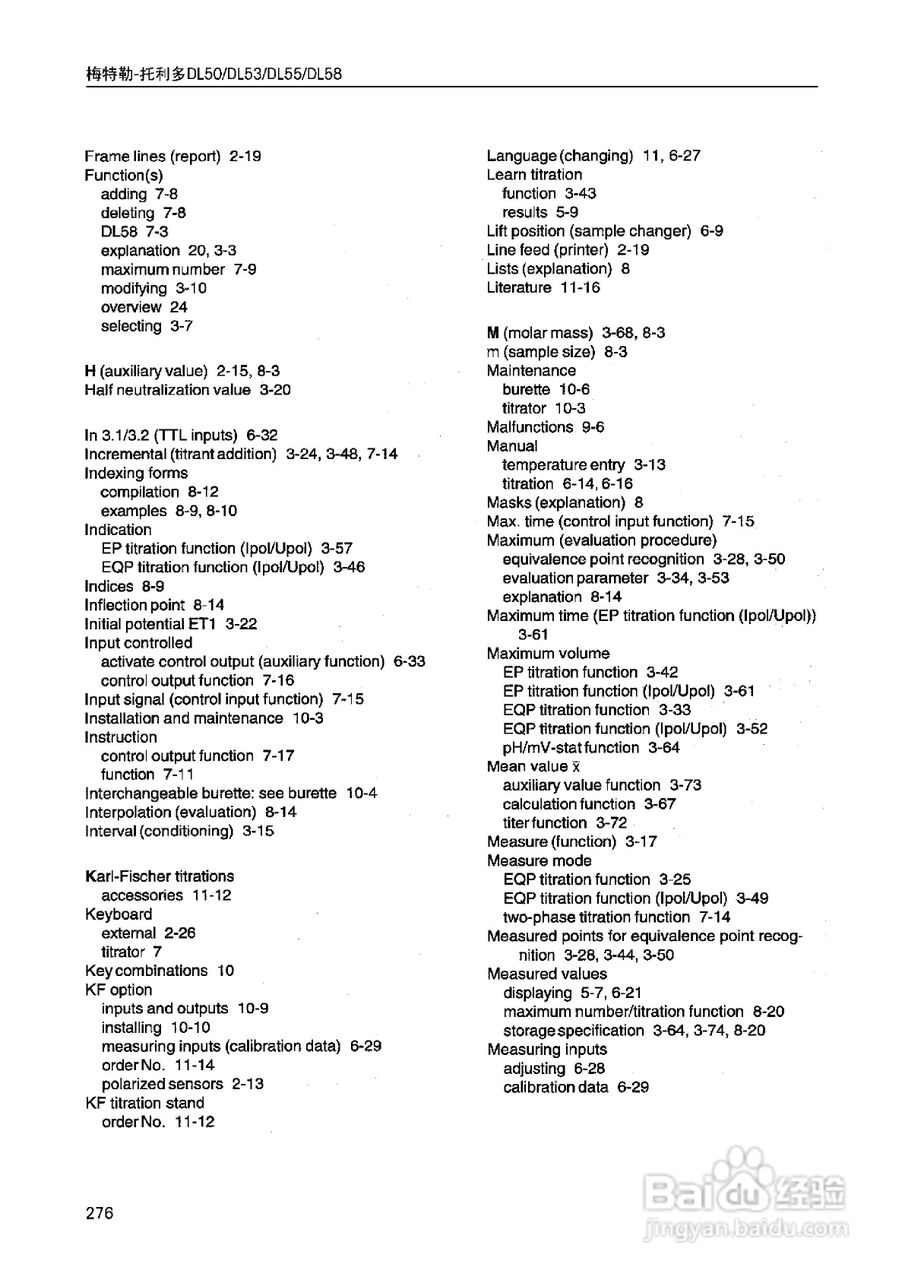 梅特勒-托利多DL50/DL53/DL55/DL58

Frame lines (report) 2-19
Function(s)
adding 7-8
deleting 7-8
DL58 7-3
explanation 20, 3-3
maximum number 7-9
modifying 3-10
overview 24
selecting 3-7

H (auxiliary value) 2-15, 8-3
Half neutralization value 3-20

In 3.1/3.2 (TTL inputs) 6-32
Incremental (titrant addition) 3-24, 3-48, 7-14
Indexing forms
compilation 8-12
examples 8-9, 8-10
Indication
EP titration function (Ipol/Upol) 3-57
EQP titration function (Ipol/Upol) 3-46
Indices 8-9
Inflection point 8-14
Initial potential ET1 3-22
Input controlled
activate control output (auxiliary function) 6-33
control output function 7-16
Input signal (control input function) 7-15
Installation and maintenance 10-3
Instruction
control output function 7-17
function 7-11
Interchangeable burette: see burette 10-4
Interpolation (evaluation) 8-14
Interval (conditioning) 3-15

Karl-Fischer titrations
accessories 11-12
Keyboard
external 2-26
titrator 7
Key combinations 10
KF option
inputs and outputs 10-9
installing 10-10
measuring inputs (calibration data) 6-29
order No. 11-14
polarized sensors 2-13
KF titration stand
order No. 11-12

Language (changing) 11, 6-27
Learn titration
function 3-43
results 5-9
Lift position (sample changer) 6-9
Line feed (printer) 2-19
Lists (explanation) 8
Literature 11-16

M (molar mass) 3-68, 8-3
m (sample size) 8-3
Maintenance
burette 10-6
titrator 10-3
Malfunctions 9-6
Manual
temperature entry 3-13
titration 6-14, 6-16
Masks (explanation) 8
Max. time (control input function) 7-15
Maximum (evaluation procedure)
equivalence point recognition 3-28, 3-50
evaluation parameter 3-34, 3-53
explanation 8-14
Maximum time (EP titration function (Ipol/Upol)) 3-61
Maximum volume
EP titration function 3-42
EP titration function (Ipol/Upol) 3-61
EQP titration function 3-33
EQP titration function (Ipol/Upol) 3-52
pH/mV-stat function 3-64
Mean value $\bar{x}$
auxiliary value function 3-73
calculation function 3-67
titer function 3-72
Measure (function) 3-17
Measure mode
EQP titration function 3-25
EQP titration function (Ipol/Upol) 3-49
two-phase titration function 7-14
Measured points for equivalence point recognition 3-28, 3-44, 3-50
Measured values
displaying 5-7, 6-21
maximum number/titration function 8-20
storage specification 3-64, 3-74, 8-20
Measuring inputs
adjusting 6-28
calibration data 6-29

276

Baidu经验
jingyan.baidu.com